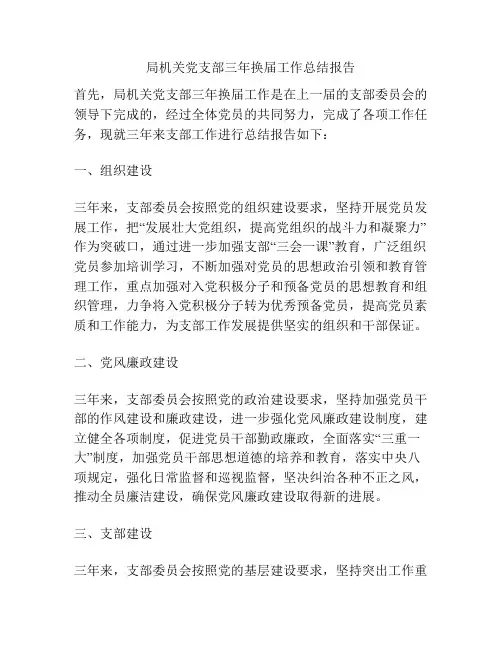 局机关党支部三年换届工作总结报告

首先，局机关党支部三年换届工作是在上一届的支部委员会的领导下完成的，经过全体党员的共同努力，完成了各项工作任务，现就三年来支部工作进行总结报告如下：

一、组织建设

三年来，支部委员会按照党的组织建设要求，坚持开展党员发展工作，把“发展壮大党组织，提高党组织的战斗力和凝聚力”作为突破口，通过进一步加强支部“三会一课”教育，广泛组织党员参加培训学习，不断加强对党员的思想政治引领和教育管理工作，重点加强对入党积极分子和预备党员的思想教育和组织管理，力争将入党积极分子转为优秀预备党员，提高党员素质和工作能力，为支部工作发展提供坚实的组织和干部保证。

二、党风廉政建设

三年来，支部委员会按照党的政治建设要求，坚持加强党员干部的作风建设和廉政建设，进一步强化党风廉政建设制度，建立健全各项制度，促进党员干部勤政廉政，全面落实“三重一大”制度，加强党员干部思想道德的培养和教育，落实中央八项规定，强化日常监督和巡视监督，坚决纠治各种不正之风，推动全员廉洁建设，确保党风廉政建设取得新的进展。

三、支部建设

三年来，支部委员会按照党的基层建设要求，坚持突出工作重